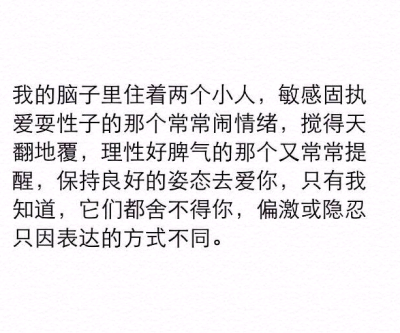 我的脑子里住着两个小人，敏感固执爱耍性子的那个常常闹情绪，搅得天翻地覆，理性好脾气的那个又常常提醒，保持良好的姿态去爱你，只有我知道，它们都舍不得你，偏激或隐忍只因表达的方式不同。